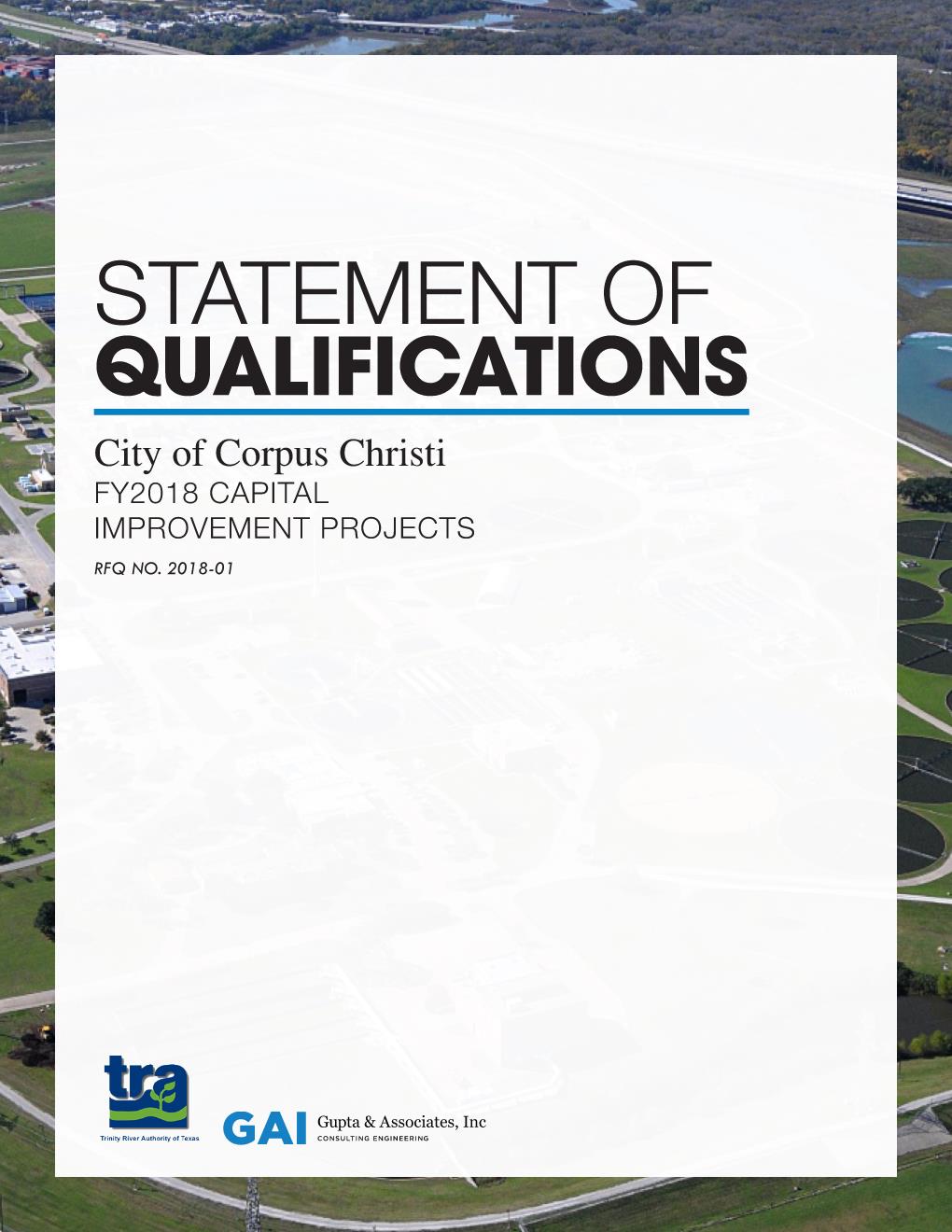 STATEMENT OF
QUALIFICATIONS

City of Corpus Christi
FY2018 CAPITAL
IMPROVEMENT PROJECTS

RFQ NO. 2018-01

tra
Trinity River Authority of Texas

GAI Gupta & Associates, Inc
CONSULTING ENGINEERING